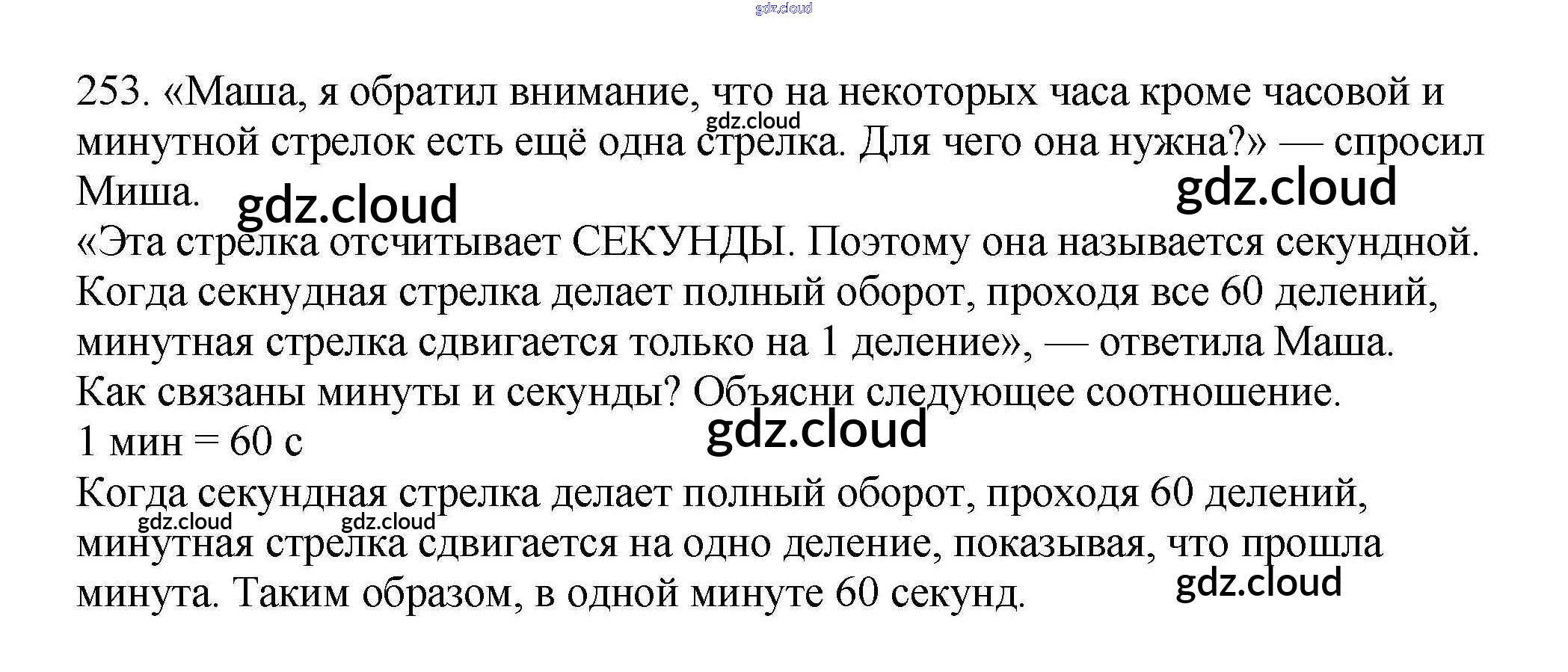 253. «Маша, я обратил внимание, что на некоторых часа кроме часовой и минутной стрелок есть ещё одна стрелка. Для чего она нужна?» — спросил Миша.

«Эта стрелка отсчитывает СЕКУНДЫ. Поэтому она называется секундной. Когда секнудная стрелка делает полный оборот, проходя все 60 делений, минутная стрелка сдвигается только на 1 деление», — ответила Маша.

Как связаны минуты и секунды? Объясни следующее соотношение.

1 мин = 60 с

Когда секундная стрелка делает полный оборот, проходя 60 делений, минутная стрелка сдвигается на одно деление, показывая, что прошла минута. Таким образом, в одной минуте 60 секунд.

gdz.cloud